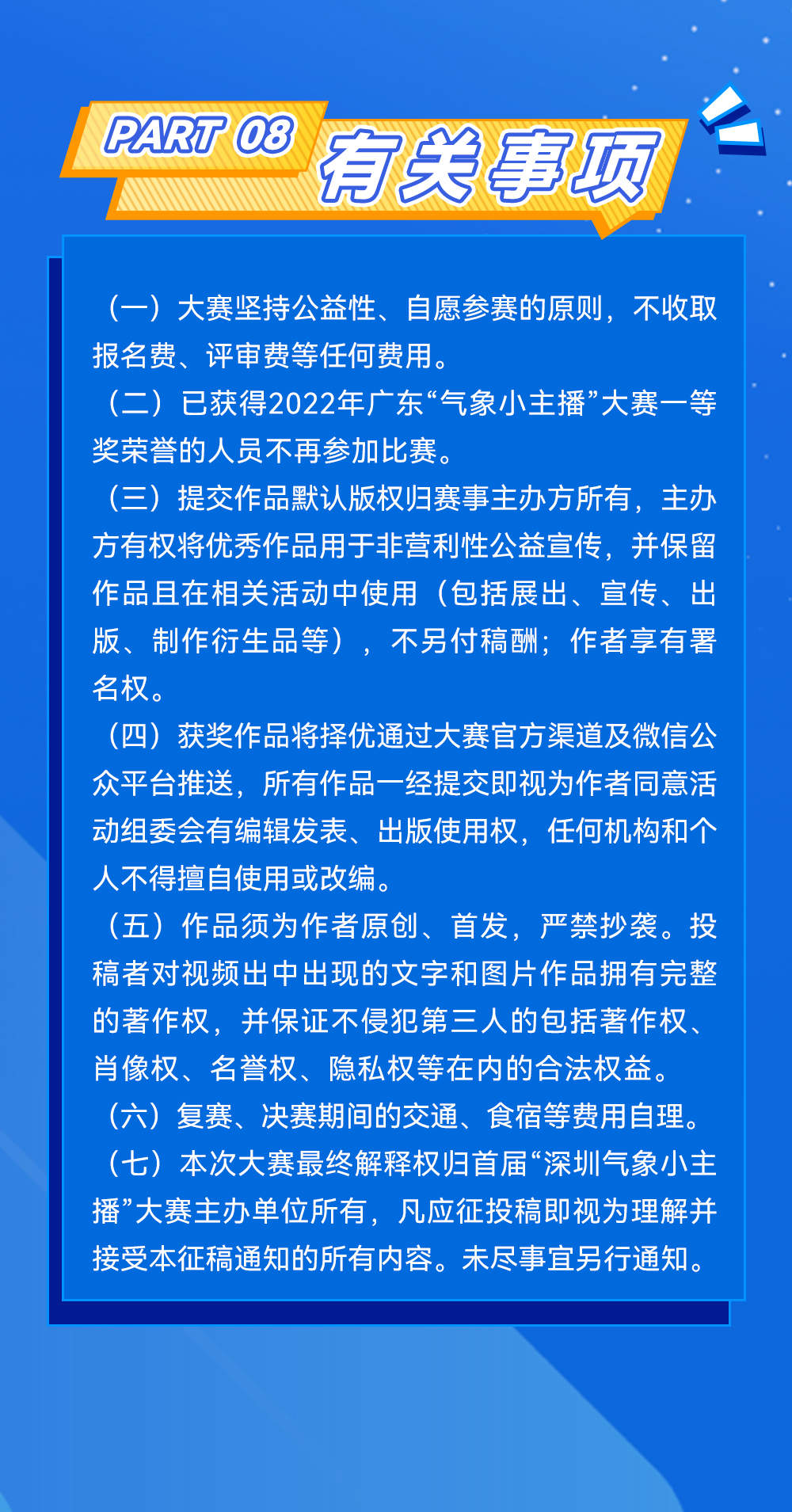 PART 08 有关事项

（一）大赛坚持公益性、自愿参赛的原则，不收取报名费、评审费等任何费用。

（二）已获得2022年广东“气象小主播”大赛一等奖荣誉的人员不再参加比赛。

（三）提交作品默认版权归赛事主办方所有，主办方有权将优秀作品用于非营利性公益宣传，并保留作品且在相关活动中使用（包括展出、宣传、出版、制作衍生品等），不另付稿酬；作者享有署名权。

（四）获奖作品将择优通过大赛官方渠道及微信公众平台推送，所有作品一经提交即视为作者同意活动组委会有编辑发表、出版使用权，任何机构和个人不得擅自使用或改编。

（五）作品须为作者原创、首发，严禁抄袭。投稿者对视频出中出现的文字和图片作品拥有完整的著作权，并保证不侵犯第三人的包括著作权、肖像权、名誉权、隐私权等在内的合法权益。

（六）复赛、决赛期间的交通、食宿等费用自理。

（七）本次大赛最终解释权归首届“深圳气象小主播”大赛主办单位所有，凡应征投稿即视为理解并接受本征稿通知的所有内容。未尽事宜另行通知。